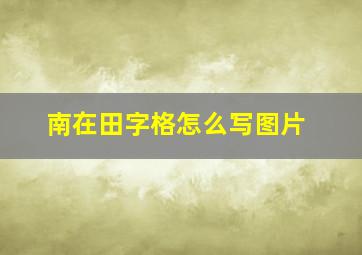 南在田字格怎么写图片